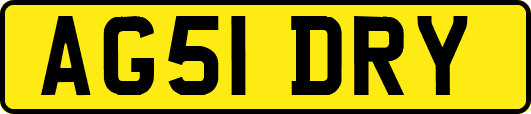 AG51 DRY